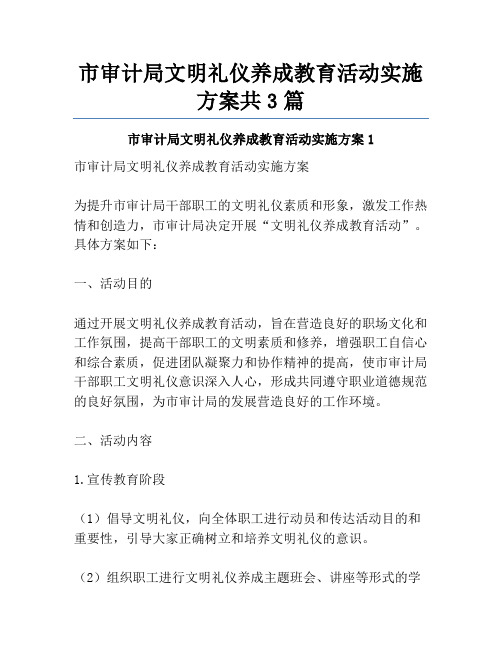 市审计局文明礼仪养成教育活动实施方案共3篇

市审计局文明礼仪养成教育活动实施方案1

市审计局文明礼仪养成教育活动实施方案

为提升市审计局干部职工的文明礼仪素质和形象，激发工作热情和创造力，市审计局决定开展“文明礼仪养成教育活动”。具体方案如下：

一、活动目的

通过开展文明礼仪养成教育活动，旨在营造良好的职场文化和工作氛围，提高干部职工的文明素质和修养，增强职工自信心和综合素质，促进团队凝聚力和协作精神的提高，使市审计局干部职工文明礼仪意识深入人心，形成共同遵守职业道德规范的良好氛围，为市审计局的发展营造良好的工作环境。

二、活动内容

1.宣传教育阶段

（1）倡导文明礼仪，向全体职工进行动员和传达活动目的和重要性，引导大家正确树立和培养文明礼仪的意识。

（2）组织职工进行文明礼仪养成主题班会、讲座等形式的学